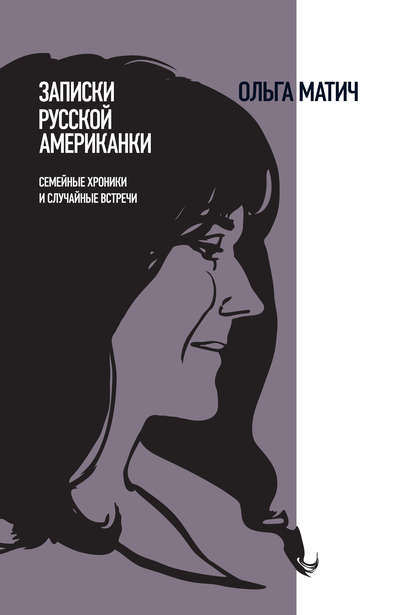 ЗАПИСКИ
РУССКОЙ
АМЕРИКАНКИ

СЕМЕЙНЫЕ ХРОНИКИ
И СЛУЧАЙНЫЕ ВСТРЕЧИ

ОЛЬГА МАТИЧ